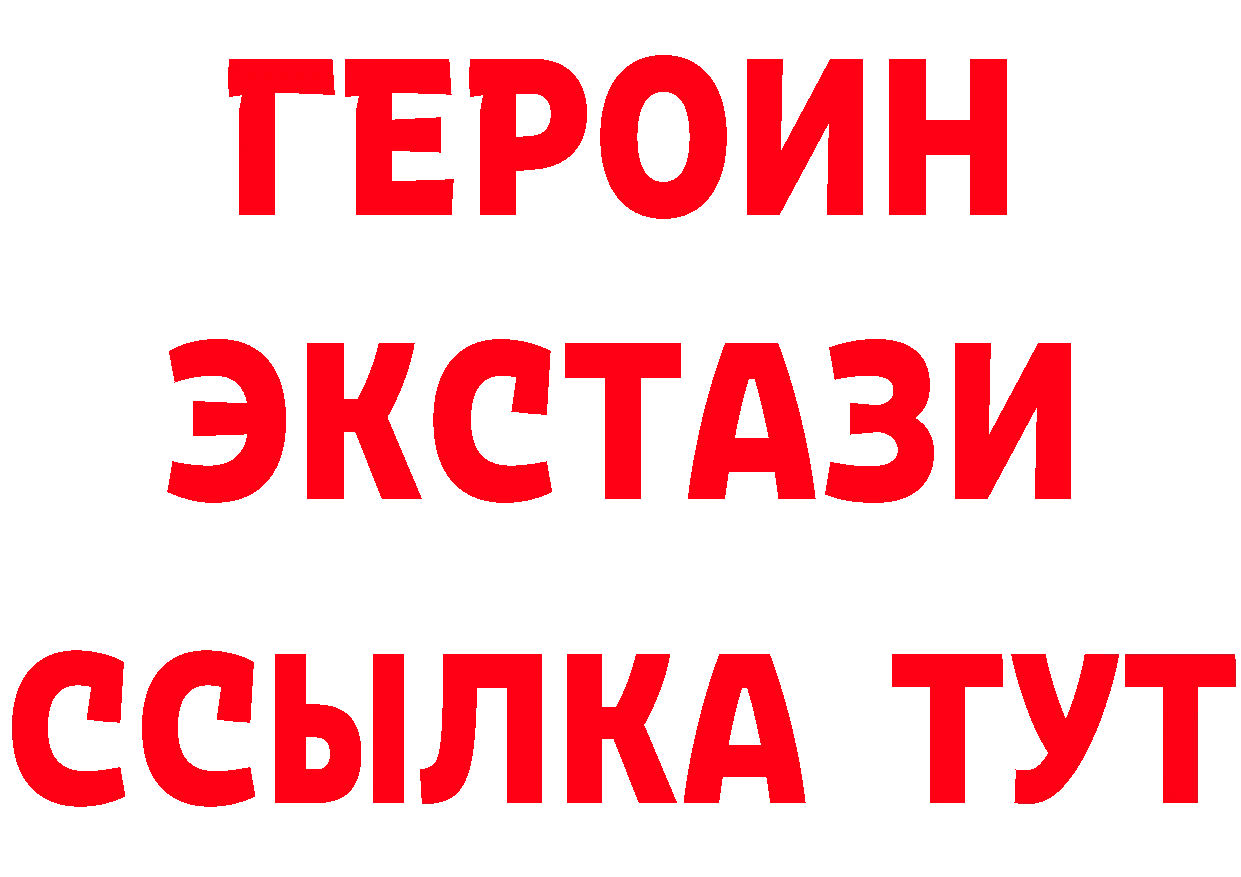 ГЕРОИН
ЭКСТАЗИ
ССЫЛКА ТУТ